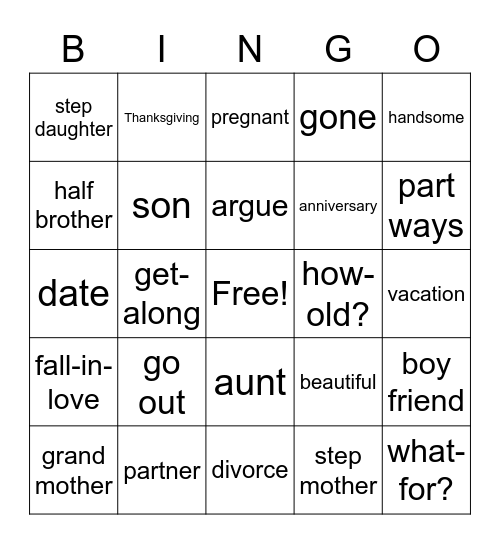 | B | I | N | G | O |
|---|---|---|---|---|
| step daughter | Thanksgiving | pregnant | gone | handsome |
| half brother | son | argue | anniversary | part ways |
| date | get-along | Free! | how-old? | vacation |
| fall-in-love | go out | aunt | beautiful | boy friend |
| grand mother | partner | divorce | step mother | what-for? |